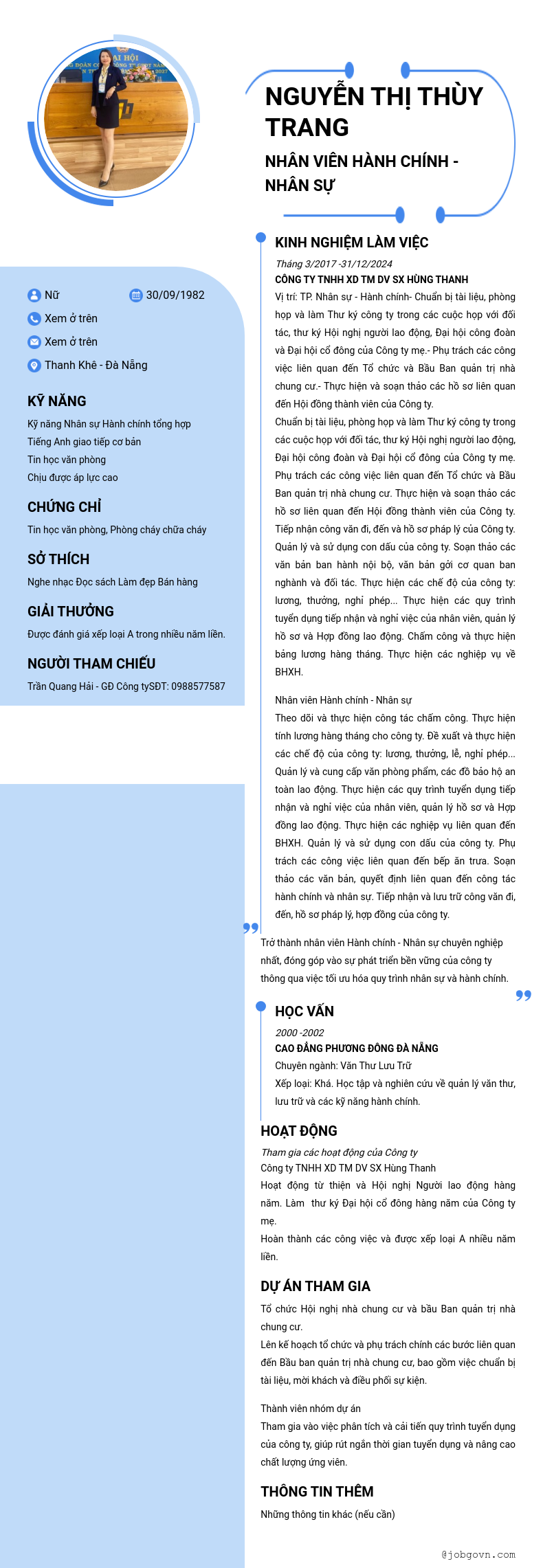 NGUYỄN THỊ THÙY TRANG

NHÂN VIÊN HÀNH CHÍNH - NHÂN SỰ

Nữ
30/09/1982
Xem ở trên
Xem ở trên
Thanh Khê - Đà Nẵng

KỸ NĂNG

Kỹ năng Nhân sự Hành chính tổng hợp
Tiếng Anh giao tiếp cơ bản
Tin học văn phòng
Chịu được áp lực cao

CHỨNG CHỈ

Tin học văn phòng, Phòng cháy chữa cháy

SỞ THÍCH

Nghe nhạc Đọc sách Làm đẹp Bán hàng

GIẢI THƯỞNG

Được đánh giá xếp loại A trong nhiều năm liền.

NGƯỜI THAM CHIẾU

Trần Quang Hải - GĐ Công tySĐT: 0988577587

KINH NGHIỆM LÀM VIỆC

Tháng 3/2017 -31/12/2024
CÔNG TY TNHH XD TM DV SX HÙNG THANH
Vị trí: TP. Nhân sự - Hành chính- Chuẩn bị tài liệu, phòng họp và làm Thư ký công ty trong các cuộc họp với đối tác, thư ký Hội nghị người lao động, Đại hội công đoàn và Đại hội cổ đông của Công ty mẹ.- Phụ trách các công việc liên quan đến Tổ chức và Bầu Ban quản trị nhà chung cư.- Thực hiện và soạn thảo các hồ sơ liên quan đến Hội đồng thành viên của Công ty.
Chuẩn bị tài liệu, phòng họp và làm Thư ký công ty trong các cuộc họp với đối tác, thư ký Hội nghị người lao động, Đại hội công đoàn và Đại hội cổ đông của Công ty mẹ. Phụ trách các công việc liên quan đến Tổ chức và Bầu Ban quản trị nhà chung cư. Thực hiện và soạn thảo các hồ sơ liên quan đến Hội đồng thành viên của Công ty. Tiếp nhận công văn đi, đến và hồ sơ pháp lý của Công ty. Quản lý và sử dụng con dấu của công ty. Soạn thảo các văn bản ban hành nội bộ, văn bản gởi cơ quan ban nghành và đối tác. Thực hiện các chế độ của công ty: lương, thưởng, nghỉ phép... Thực hiện các quy trình tuyển dụng tiếp nhận và nghỉ việc của nhân viên, quản lý hồ sơ và Hợp đồng lao động. Chấm công và thực hiện bảng lương hàng tháng. Thực hiện các nghiệp vụ về BHXH.

Nhân viên Hành chính - Nhân sự
Theo dõi và thực hiện công tác chấm công. Thực hiện tính lương hàng tháng cho công ty. Đề xuất và thực hiện các chế độ của công ty: lương, thưởng, lễ, nghỉ phép... Quản lý và cung cấp văn phòng phẩm, các đồ bảo hộ an toàn lao động. Thực hiện các quy trình tuyển dụng tiếp nhận và nghỉ việc của nhân viên, quản lý hồ sơ và Hợp đồng lao động. Thực hiện các nghiệp vụ liên quan đến BHXH. Quản lý và sử dụng con dấu của công ty. Phụ trách các công việc liên quan đến bếp ăn trưa. Soạn thảo các văn bản, quyết định liên quan đến công tác hành chính và nhân sự. Tiếp nhận và lưu trữ công văn đi, đến, hồ sơ pháp lý, hợp đồng của công ty.

Trở thành nhân viên Hành chính - Nhân sự chuyên nghiệp nhất, đóng góp vào sự phát triển bền vững của công ty thông qua việc tối ưu hóa quy trình nhân sự và hành chính.

HỌC VẤN

2000 -2002
CAO ĐẲNG PHƯƠNG ĐÔNG ĐÀ NẴNG
Chuyên ngành: Văn Thư Lưu Trữ
Xếp loại: Khá. Học tập và nghiên cứu về quản lý văn thư, lưu trữ và các kỹ năng hành chính.

HOẠT ĐỘNG

Tham gia các hoạt động của Công ty
Công ty TNHH XD TM DV SX Hùng Thanh
Hoạt động từ thiện và Hội nghị Người lao động hàng năm. Làm thư ký Đại hội cổ đông hàng năm của Công ty mẹ.
Hoàn thành các công việc và được xếp loại A nhiều năm liền.

DỰ ÁN THAM GIA

Tổ chức Hội nghị nhà chung cư và bầu Ban quản trị nhà chung cư.
Lên kế hoạch tổ chức và phụ trách chính các bước liên quan đến Bầu ban quản trị nhà chung cư, bao gồm việc chuẩn bị tài liệu, mời khách và điều phối sự kiện.

Thành viên nhóm dự án
Tham gia vào việc phân tích và cải tiến quy trình tuyển dụng của công ty, giúp rút ngắn thời gian tuyển dụng và nâng cao chất lượng ứng viên.

THÔNG TIN THÊM

Những thông tin khác (nếu cần)

@jobgovn.com